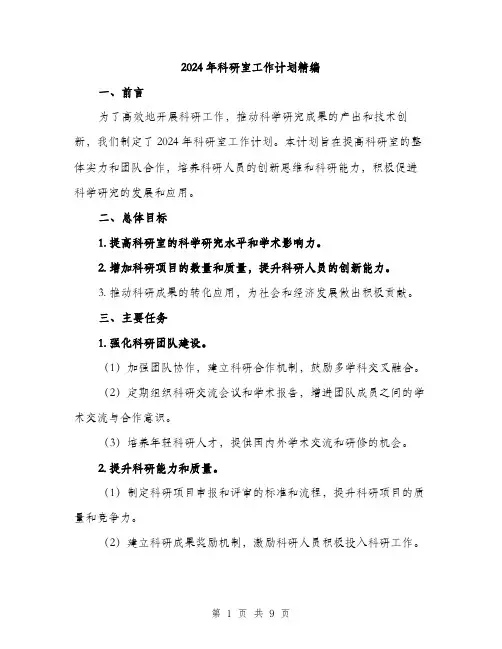 2024年科研室工作计划精编

一、前言

为了高效地开展科研工作，推动科学研究成果的产出和技术创新，我们制定了2024年科研室工作计划。本计划旨在提高科研室的整体实力和团队合作，培养科研人员的创新思维和科研能力，积极促进科学研究的发展和应用。

二、总体目标

1. 提高科研室的科学研究水平和学术影响力。

2. 增加科研项目的数量和质量，提升科研人员的创新能力。

3. 推动科研成果的转化应用，为社会和经济发展做出积极贡献。

三、主要任务

1. 强化科研团队建设。

（1）加强团队协作，建立科研合作机制，鼓励多学科交叉融合。

（2）定期组织科研交流会议和学术报告，增进团队成员之间的学术交流与合作意识。

（3）培养年轻科研人才，提供国内外学术交流和研修的机会。

2. 提升科研能力和质量。

（1）制定科研项目申报和评审的标准和流程，提升科研项目的质量和竞争力。

（2）建立科研成果奖励机制，激励科研人员积极投入科研工作。

第 1 页 共 9 页